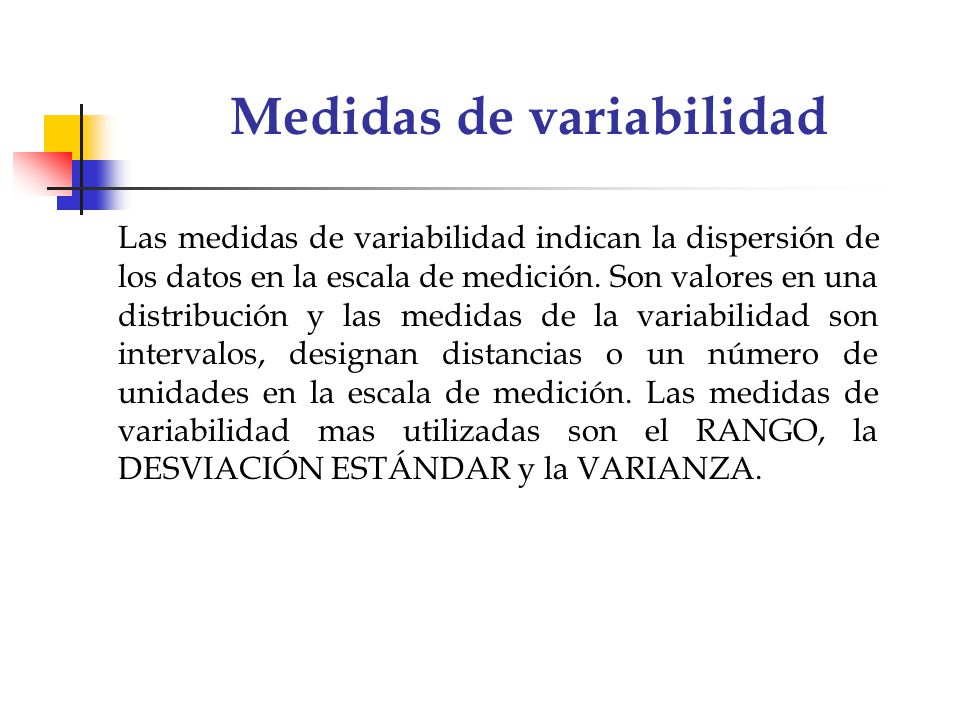 Medidas de variabilidad

Las medidas de variabilidad indican la dispersión de los datos en la escala de medición. Son valores en una distribución y las medidas de la variabilidad son intervalos, designan distancias o un número de unidades en la escala de medición. Las medidas de variabilidad mas utilizadas son el RANGO, la DESVIACIÓN ESTÁNDAR y la VARIANZA.